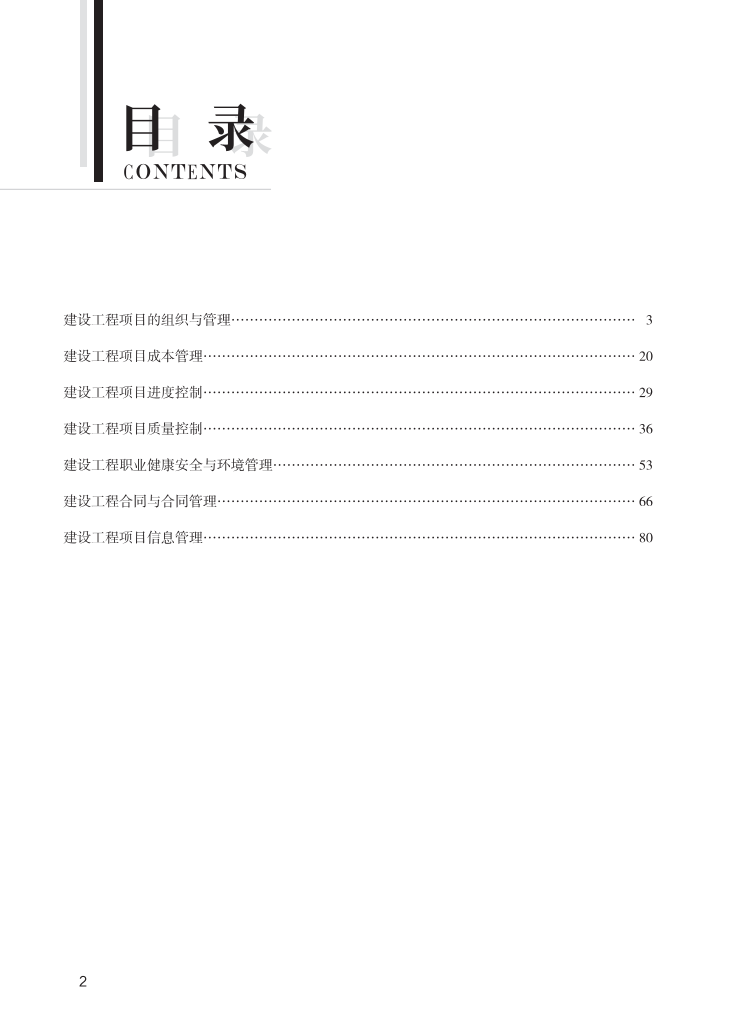 目 录
CONTENTS

建设工程项目的组织与管理…… 3

建设工程项目成本管理…… 20

建设工程项目进度控制…… 29

建设工程项目质量控制…… 36

建设工程职业健康安全与环境管理…… 53

建设工程合同与合同管理…… 66

建设工程项目信息管理…… 80

2